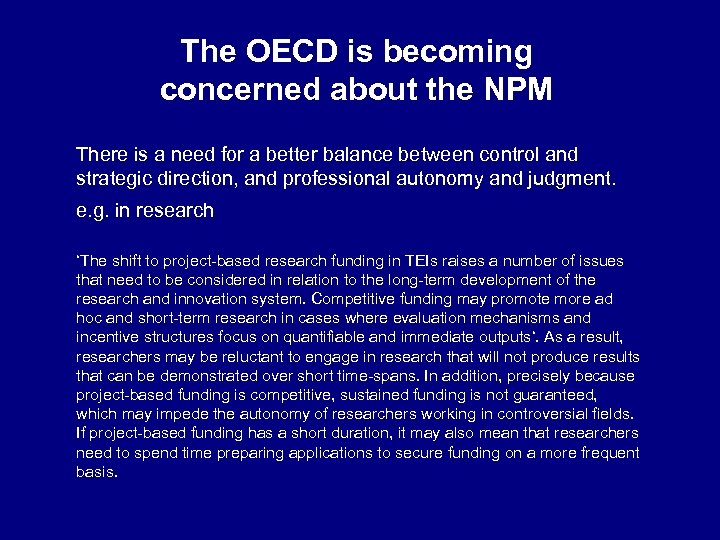 The OECD is becoming concerned about the NPM

There is a need for a better balance between control and strategic direction, and professional autonomy and judgment.

e.g. in research

'The shift to project-based research funding in TEIs raises a number of issues that need to be considered in relation to the long-term development of the research and innovation system. Competitive funding may promote more ad hoc and short-term research in cases where evaluation mechanisms and incentive structures focus on quantifiable and immediate outputs'. As a result, researchers may be reluctant to engage in research that will not produce results that can be demonstrated over short time-spans. In addition, precisely because project-based funding is competitive, sustained funding is not guaranteed, which may impede the autonomy of researchers working in controversial fields. If project-based funding has a short duration, it may also mean that researchers need to spend time preparing applications to secure funding on a more frequent basis.